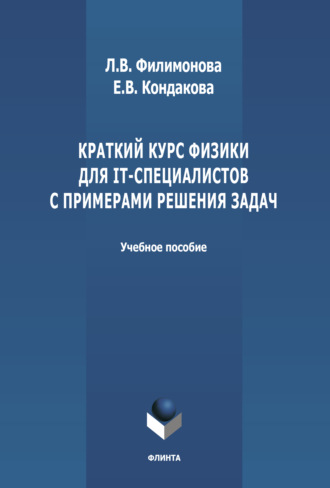 Л.В. Филимонова
Е.В. Кондакова

КРАТКИЙ КУРС ФИЗИКИ ДЛЯ IT-СПЕЦИАЛИСТОВ С ПРИМЕРАМИ РЕШЕНИЯ ЗАДАЧ

Учебное пособие

ФЛИНТА